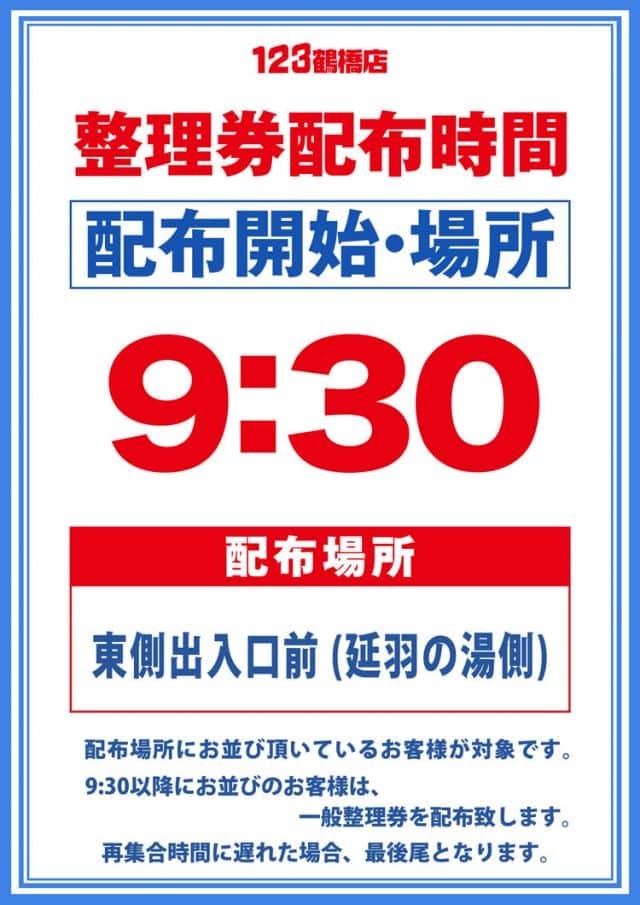 123鶴橋店

整理券配布時間

配布開始・場所

9:30

配布場所

東側出入口前 (延羽の湯側)

配布場所にお並び頂いているお客様が対象です。
9:30以降にお並びのお客様は、一般整理券を配布致します。
再集合時間に遅れた場合、最後尾となります。